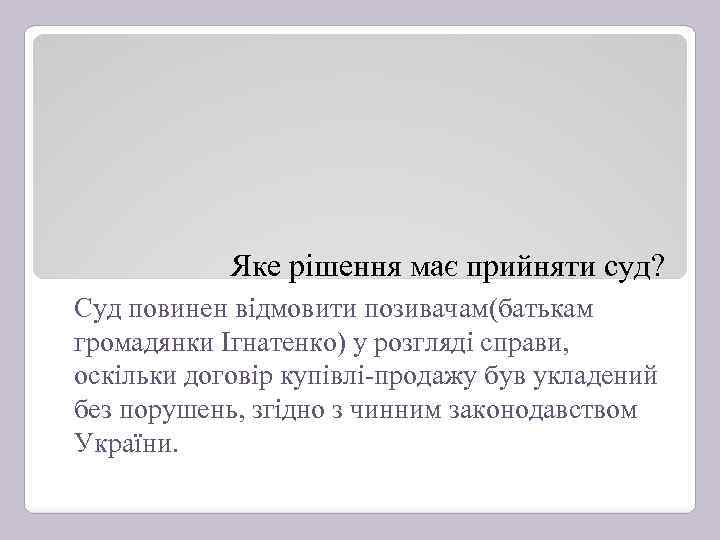 Яке рішення має прийняти суд?

Суд повинен відмовити позивачам(батькам громадянки Ігнатенко) у розгляді справи, оскільки договір купівлі-продажу був укладений без порушень, згідно з чинним законодавством України.